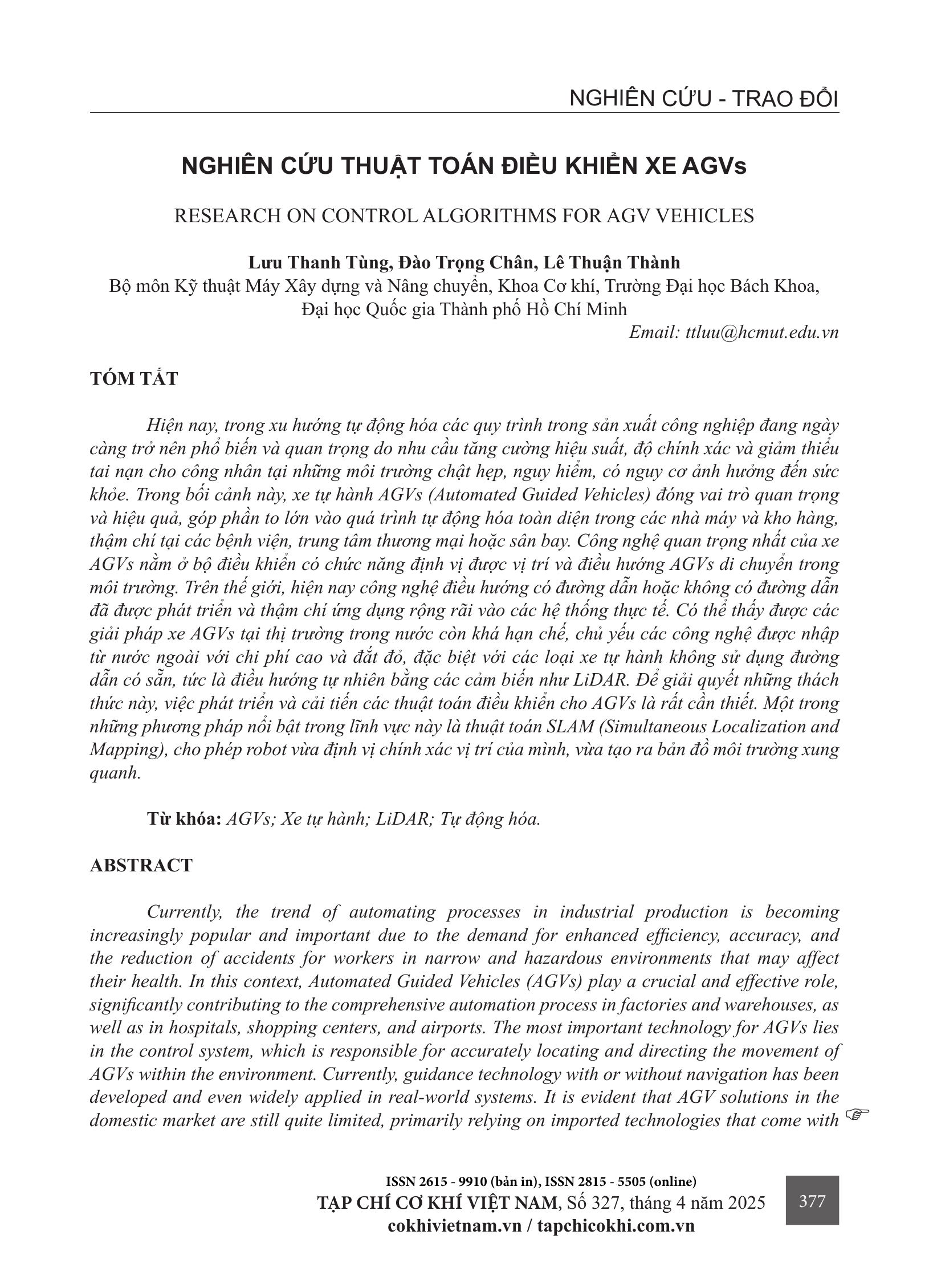 NGHIÊN CỨU - TRAO ĐỔI

NGHIÊN CỨU THUẬT TOÁN ĐIỀU KHIỂN XE AGVs

RESEARCH ON CONTROL ALGORITHMS FOR AGV VEHICLES

Lưu Thanh Tùng, Đào Trọng Chân, Lê Thuận Thành
Bộ môn Kỹ thuật Máy Xây dựng và Nâng chuyển, Khoa Cơ khí, Trường Đại học Bách Khoa, Đại học Quốc gia Thành phố Hồ Chí Minh
Email: ttluu@hcmut.edu.vn

TÓM TẮT

Hiện nay, trong xu hướng tự động hóa các quy trình trong sản xuất công nghiệp đang ngày càng trở nên phổ biến và quan trọng do nhu cầu tăng cường hiệu suất, độ chính xác và giảm thiểu tai nạn cho công nhân tại những môi trường chật hẹp, nguy hiểm, có nguy cơ ảnh hưởng đến sức khỏe. Trong bối cảnh này, xe tự hành AGVs (Automated Guided Vehicles) đóng vai trò quan trọng và hiệu quả, góp phần to lớn vào quá trình tự động hóa toàn diện trong các nhà máy và kho hàng, thậm chí tại các bệnh viện, trung tâm thương mại hoặc sân bay. Công nghệ quan trọng nhất của xe AGVs nằm ở bộ điều khiển có chức năng định vị được vị trí và điều hướng AGVs di chuyển trong môi trường. Trên thế giới, hiện nay công nghệ điều hướng có đường dẫn hoặc không có đường dẫn đã được phát triển và thậm chí ứng dụng rộng rãi vào các hệ thống thực tế. Có thể thấy được các giải pháp xe AGVs tại thị trường trong nước còn khá hạn chế, chủ yếu các công nghệ được nhập từ nước ngoài với chi phí cao và đắt đỏ, đặc biệt với các loại xe tự hành không sử dụng đường dẫn có sẵn, tức là điều hướng tự nhiên bằng các cảm biến như LiDAR. Để giải quyết những thách thức này, việc phát triển và cải tiến các thuật toán điều khiển cho AGVs là rất cần thiết. Một trong những phương pháp nổi bật trong lĩnh vực này là thuật toán SLAM (Simultaneous Localization and Mapping), cho phép robot vừa định vị chính xác vị trí của mình, vừa tạo ra bản đồ môi trường xung quanh.

Từ khóa: AGVs; Xe tự hành; LiDAR; Tự động hóa.

ABSTRACT

Currently, the trend of automating processes in industrial production is becoming increasingly popular and important due to the demand for enhanced efficiency, accuracy, and the reduction of accidents for workers in narrow and hazardous environments that may affect their health. In this context, Automated Guided Vehicles (AGVs) play a crucial and effective role, significantly contributing to the comprehensive automation process in factories and warehouses, as well as in hospitals, shopping centers, and airports. The most important technology for AGVs lies in the control system, which is responsible for accurately locating and directing the movement of AGVs within the environment. Currently, guidance technology with or without navigation has been developed and even widely applied in real-world systems. It is evident that AGV solutions in the domestic market are still quite limited, primarily relying on imported technologies that come with ☞

ISSN 2615 - 9910 (bản in), ISSN 2815 - 5505 (online)
TẠP CHÍ CƠ KHÍ VIỆT NAM, Số 327, tháng 4 năm 2025
cokhivietnam.vn / tapchicokhi.com.vn
377